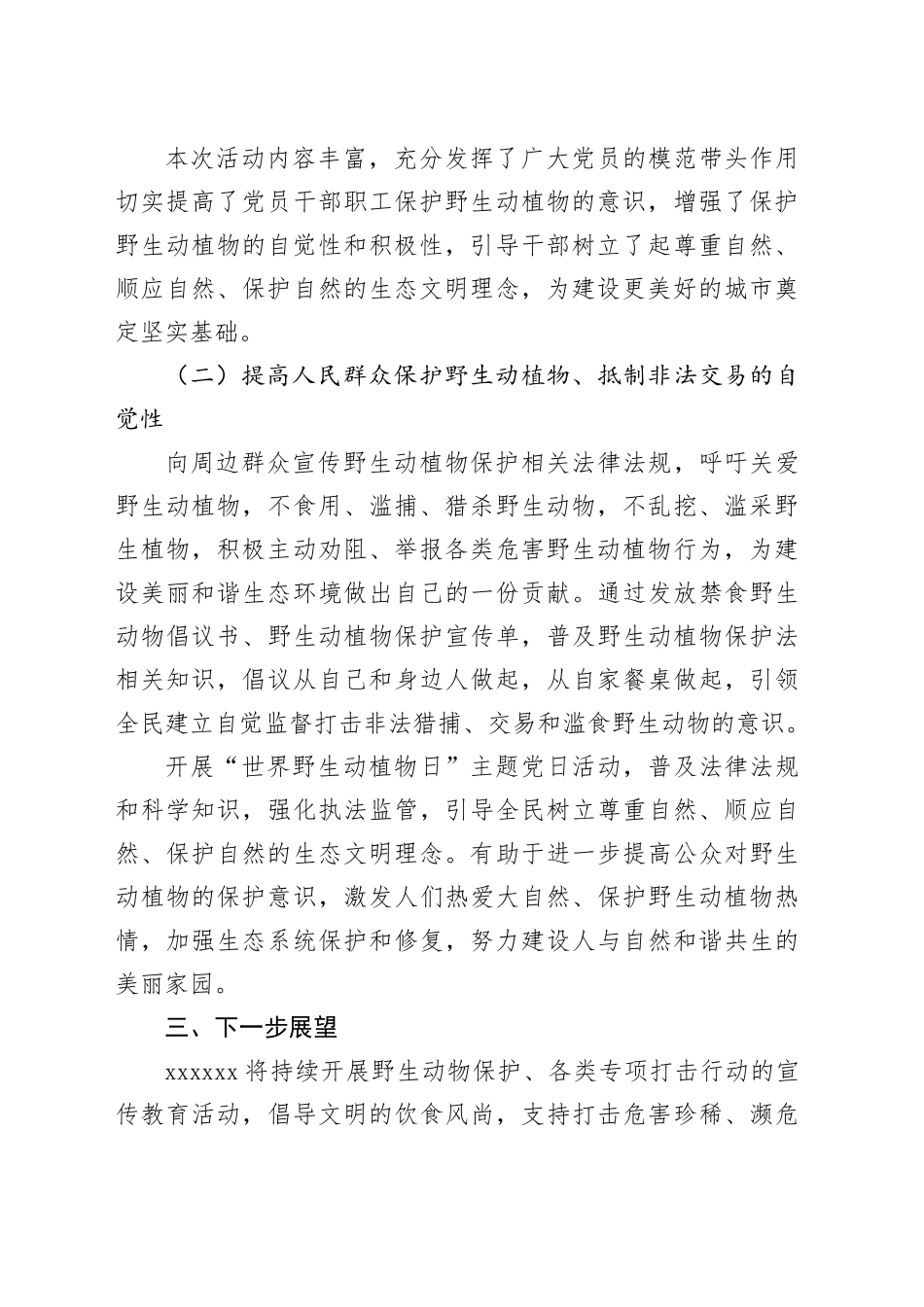 本次活动内容丰富，充分发挥了广大党员的模范带头作用切实提高了党员干部职工保护野生动植物的意识，增强了保护野生动植物的自觉性和积极性，引导干部树立了起尊重自然、顺应自然、保护自然的生态文明理念，为建设更美好的城市奠定坚实基础。

（二）提高人民群众保护野生动植物、抵制非法交易的自觉性

向周边群众宣传野生动植物保护相关法律法规，呼吁关爱野生动植物，不食用、滥捕、猎杀野生动物，不乱挖、滥采野生植物，积极主动劝阻、举报各类危害野生动植物行为，为建设美丽和谐生态环境做出自己的一份贡献。通过发放禁食野生动物倡议书、野生动植物保护宣传单，普及野生动植物保护法相关知识，倡议从自己和身边人做起，从自家餐桌做起，引领全民建立自觉监督打击非法猎捕、交易和滥食野生动物的意识。

开展“世界野生动植物日”主题党日活动，普及法律法规和科学知识，强化执法监管，引导全民树立尊重自然、顺应自然、保护自然的生态文明理念。有助于进一步提高公众对野生动植物的保护意识，激发人们热爱大自然、保护野生动植物热情，加强生态系统保护和修复，努力建设人与自然和谐共生的美丽家园。

三、下一步展望

xxxxxx 将持续开展野生动物保护、各类专项打击行动的宣传教育活动，倡导文明的饮食风尚，支持打击危害珍稀、濒危